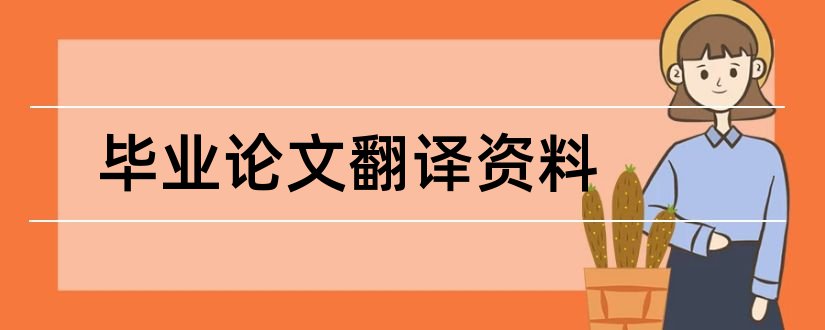 毕业论文翻译资料